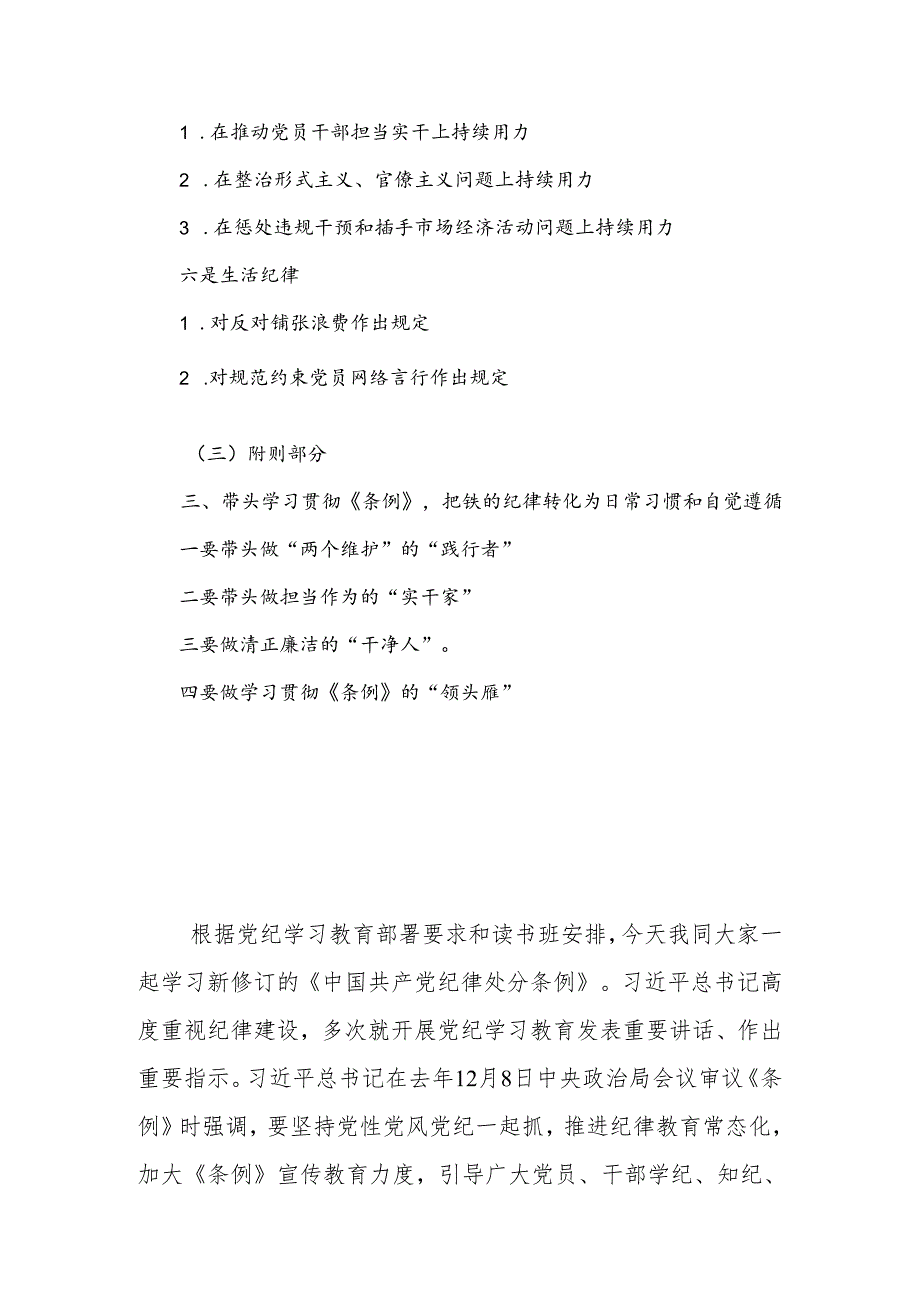 1．在推动党员干部担当实干上持续用力

2．在整治形式主义、官僚主义问题上持续用力

3．在惩处违规干预和插手市场经济活动问题上持续用力

六是生活纪律

1．对反对铺张浪费作出规定

2．对规范约束党员网络言行作出规定

（三）附则部分

三、带头学习贯彻《条例》，把铁的纪律转化为日常习惯和自觉遵循

一要带头做“两个维护”的“践行者”

二要带头做担当作为的“实干家”

三要做清正廉洁的“干净人”。

四要做学习贯彻《条例》的“领头雁”

根据党纪学习教育部署要求和读书班安排，今天我同大家一起学习新修订的《中国共产党纪律处分条例》。习近平总书记高度重视纪律建设，多次就开展党纪学习教育发表重要讲话、作出重要指示。习近平总书记在去年12月8日中央政治局会议审议《条例》时强调，要坚持党性党风党纪一起抓，推进纪律教育常态化，加大《条例》宣传教育力度，引导广大党员、干部学纪、知纪、